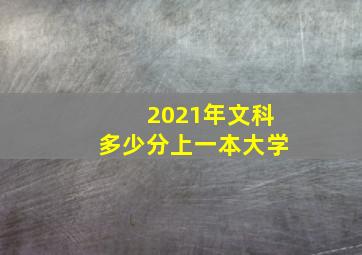 2021年文科
多少分上一本大学